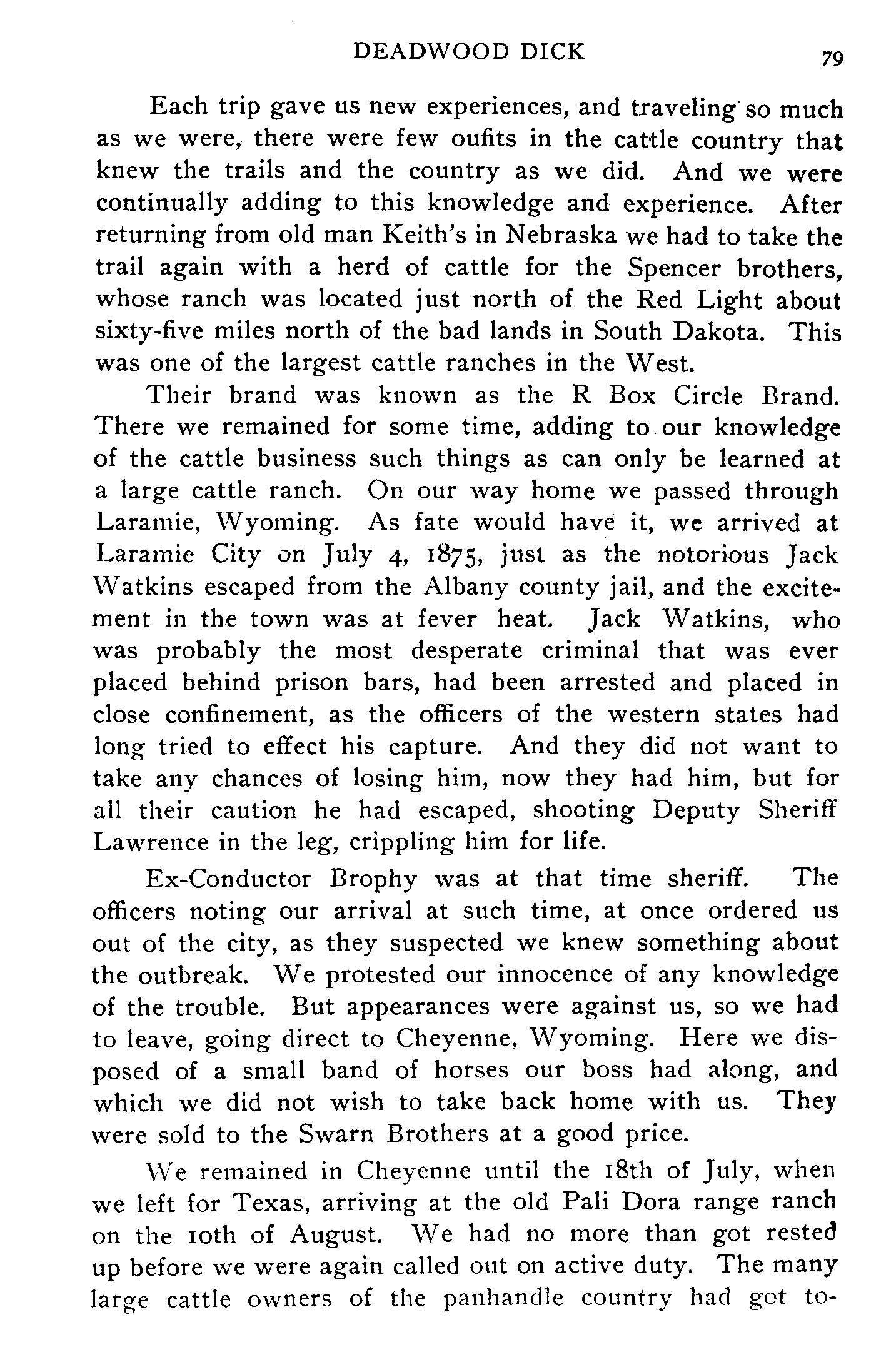 DEADWOOD DICK 79

Each trip gave us new experiences, and traveling so much as we were, there were few oufits in the cattle country that knew the trails and the country as we did. And we were continually adding to this knowledge and experience. After returning from old man Keith's in Nebraska we had to take the trail again with a herd of cattle for the Spencer brothers, whose ranch was located just north of the Red Light about sixty-five miles north of the bad lands in South Dakota. This was one of the largest cattle ranches in the West.

Their brand was known as the R Box Circle Brand. There we remained for some time, adding to our knowledge of the cattle business such things as can only be learned at a large cattle ranch. On our way home we passed through Laramie, Wyoming. As fate would have it, we arrived at Laramie City on July 4, 1875, just as the notorious Jack Watkins escaped from the Albany county jail, and the excitement in the town was at fever heat. Jack Watkins, who was probably the most desperate criminal that was ever placed behind prison bars, had been arrested and placed in close confinement, as the officers of the western states had long tried to effect his capture. And they did not want to take any chances of losing him, now they had him, but for all their caution he had escaped, shooting Deputy Sheriff Lawrence in the leg, crippling him for life.

Ex-Conductor Brophy was at that time sheriff. The officers noting our arrival at such time, at once ordered us out of the city, as they suspected we knew something about the outbreak. We protested our innocence of any knowledge of the trouble. But appearances were against us, so we had to leave, going direct to Cheyenne, Wyoming. Here we disposed of a small band of horses our boss had along, and which we did not wish to take back home with us. They were sold to the Swarn Brothers at a good price.

We remained in Cheyenne until the 18th of July, when we left for Texas, arriving at the old Pali Dora range ranch on the 10th of August. We had no more than got rested up before we were again called out on active duty. The many large cattle owners of the panhandle country had got to-